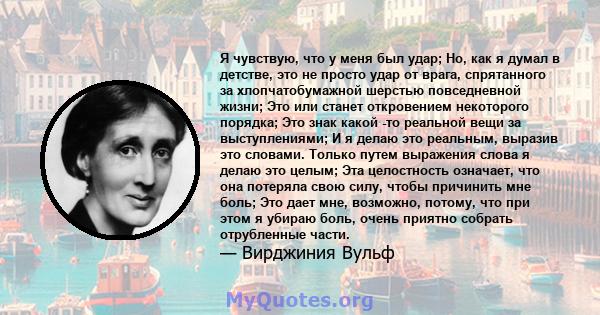 Я чувствую, что у меня был удар; Но, как я думал в детстве, это не просто удар от врага, спрятанного за хлопчатобумажной шерстью повседневной жизни; Это или станет откровением некоторого порядка; Это знак какой -то реальной вещи за выступлениями; И я делаю это реальным, выразив это словами. Только путем выражения слова я делаю это целым; Эта целостность означает, что она потеряла свою силу, чтобы причинить мне боль; Это дает мне, возможно, потому, что при этом я убираю боль, очень приятно собрать отрубленные части.
— Вирджиния Вульф

MyQuotes.org